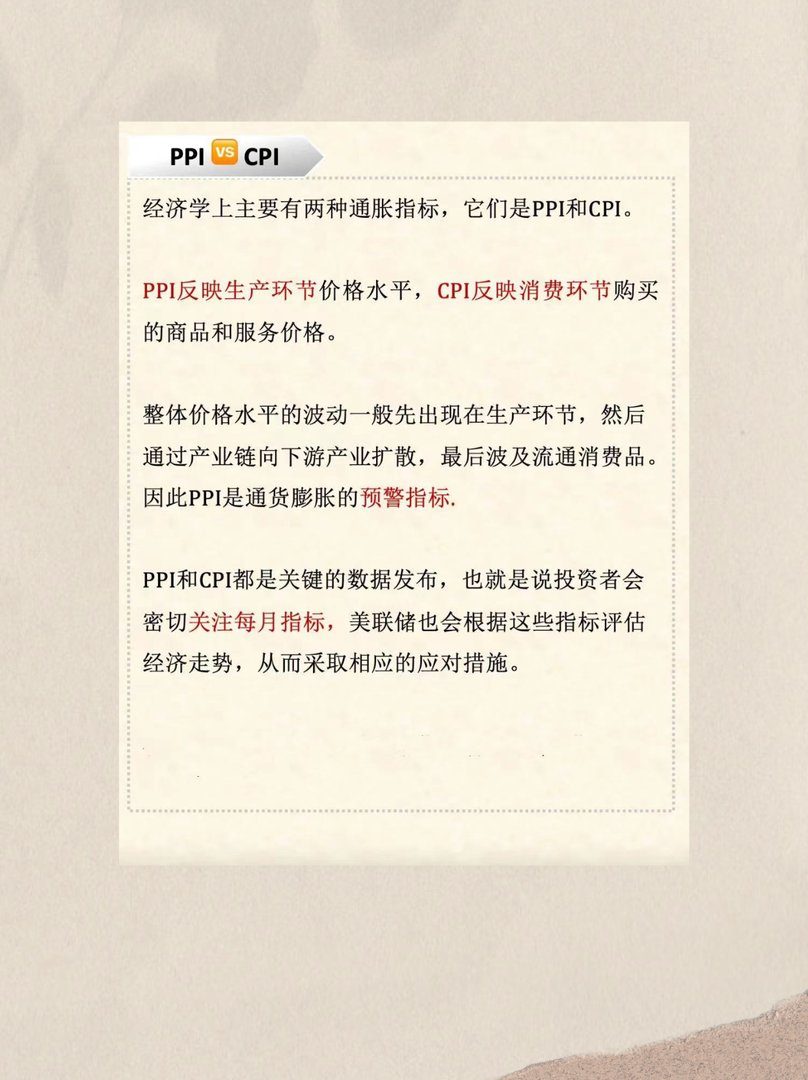 PPI VS CPI

经济学上主要有两种通胀指标，它们是PPI和CPI。

PPI反映生产环节价格水平，CPI反映消费环节购买的商品和服务价格。

整体价格水平的波动一般先出现在生产环节，然后通过产业链向下游产业扩散，最后波及流通消费品。因此PPI是通货膨胀的预警指标.

PPI和CPI都是关键的数据发布，也就是说投资者会密切关注每月指标，美联储也会根据这些指标评估经济走势，从而采取相应的应对措施。